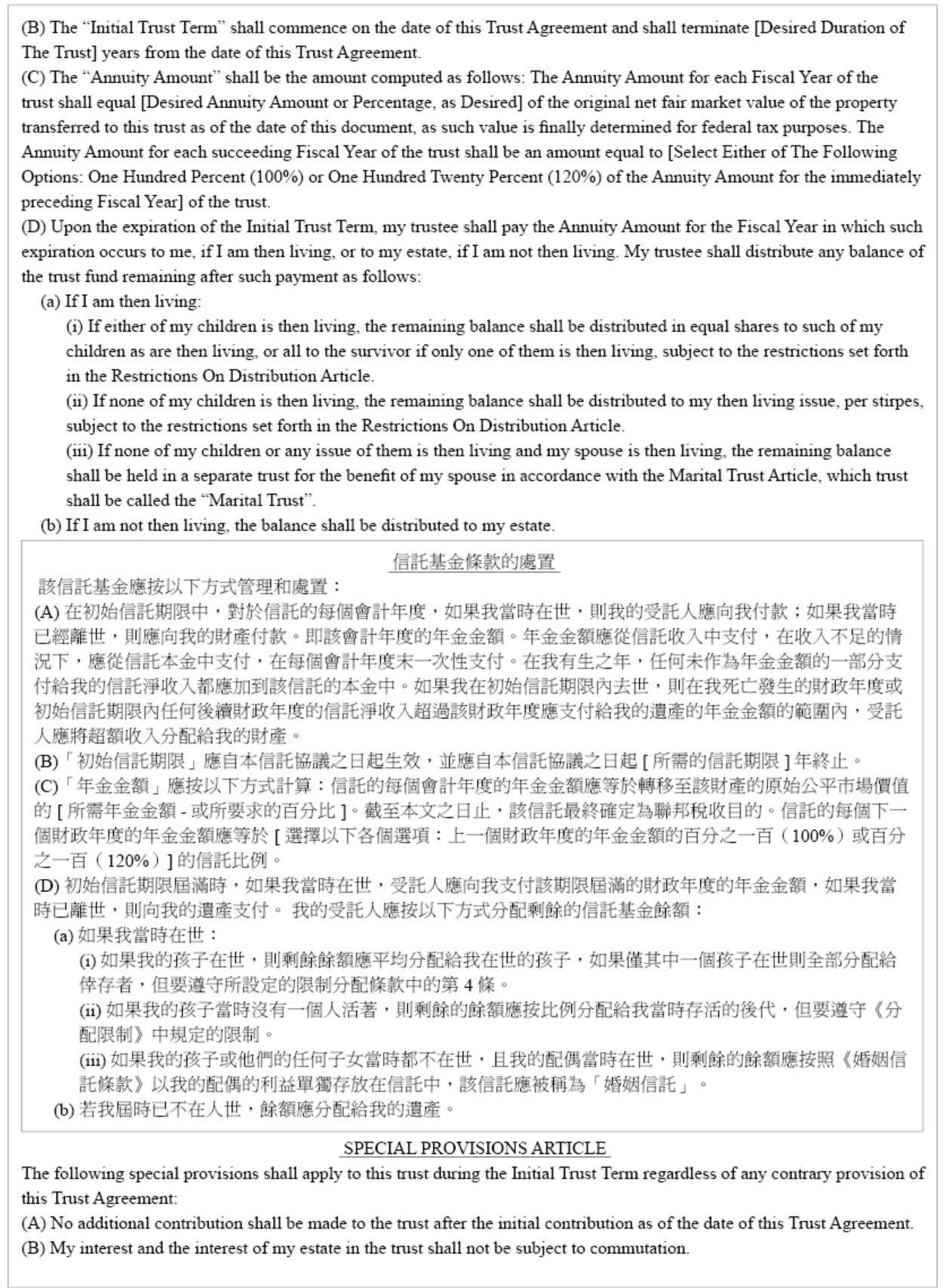 (B) The "Initial Trust Term" shall commence on the date of this Trust Agreement and shall terminate [Desired Duration of The Trust] years from the date of this Trust Agreement.
(C) The "Annuity Amount" shall be the amount computed as follows: The Annuity Amount for each Fiscal Year of the trust shall equal [Desired Annuity Amount or Percentage, as Desired] of the original net fair market value of the property transferred to this trust as of the date of this document, as such value is finally determined for federal tax purposes. The Annuity Amount for each succeeding Fiscal Year of the trust shall be an amount equal to [Select Either of The Following Options: One Hundred Percent (100%) or One Hundred Twenty Percent (120%) of the Annuity Amount for the immediately preceding Fiscal Year] of the trust.
(D) Upon the expiration of the Initial Trust Term, my trustee shall pay the Annuity Amount for the Fiscal Year in which such expiration occurs to me, if I am then living, or to my estate, if I am not then living. My trustee shall distribute any balance of the trust fund remaining after such payment as follows:
(a) If I am then living:
(i) If either of my children is then living, the remaining balance shall be distributed in equal shares to such of my children as are then living, or all to the survivor if only one of them is then living, subject to the restrictions set forth in the Restrictions On Distribution Article.
(ii) If none of my children is then living, the remaining balance shall be distributed to my then living issue, per stirpes, subject to the restrictions set forth in the Restrictions On Distribution Article.
(iii) If none of my children or any issue of them is then living and my spouse is then living, the remaining balance shall be held in a separate trust for the benefit of my spouse in accordance with the Marital Trust Article, which trust shall be called the "Marital Trust".
(b) If I am not then living, the balance shall be distributed to my estate.

信託基金條款的處置
該信託基金應按以下方式管理和處置：
(A) 在初始信託期限中，對於信託的每個會計年度，如果我當時在世，則我的受託人應向我付款；如果我當時已經離世，則應向我的財產付款。即該會計年度的年金金額。年金金額應從信託收入中支付，在收入不足的情況下，應從信託本金中支付，在每個會計年度末一次性支付。在我有生之年，任何未作為年金金額的一部分支付給我的信託淨收入都應加到該信託的本金中。如果我在初始信託期限內去世，則在我死亡發生的財政年度或初始信託期限內任何後續財政年度的信託淨收入超過該財政年度應支付給我的遺產的年金金額的範圍內，受託人應將超額收入分配給我的財產。
(B)「初始信託期限」應自本信託協議之日起生效，並應自本信託協議之日起 [ 所需的信託期限 ] 年終止。
(C)「年金金額」應按以下方式計算：信託的每個會計年度的年金金額應等於轉移至該財產的原始公平市場價值的 [ 所需年金金額 - 或所要求的百分比 ]。截至本文之日止，該信託最終確定為聯邦稅收目的。信託的每個下一個財政年度的年金金額應等於 [ 選擇以下各個選項：上一個財政年度的年金金額的百分之一百（100%）或百分之一百（120%）] 的信託比例。
(D) 初始信託期限屆滿時，如果我當時在世，受託人應向我支付該期限屆滿的財政年度的年金金額，如果我當時已離世，則向我的遺產支付。 我的受託人應按以下方式分配剩餘的信託基金餘額：
(a) 如果我當時在世：
(i) 如果我的孩子在世，則剩餘餘額應平均分配給我在世的孩子，如果僅其中一個孩子在世則全部分配給倖存者，但要遵守所設定的限制分配條款中的第 4 條。
(ii) 如果我的孩子當時沒有一個人活著，則剩餘的餘額應按比例分配給我當時存活的後代，但要遵守《分配限制》中規定的限制。
(iii) 如果我的孩子或他們的任何子女當時都不在世，且我的配偶當時在世，則剩餘的餘額應按照《婚姻信託條款》以我的配偶的利益單獨存放在信託中，該信託應被稱為「婚姻信託」。
(b) 若我屆時已不在人世，餘額應分配給我的遺產。

SPECIAL PROVISIONS ARTICLE
The following special provisions shall apply to this trust during the Initial Trust Term regardless of any contrary provision of this Trust Agreement:
(A) No additional contribution shall be made to the trust after the initial contribution as of the date of this Trust Agreement.
(B) My interest and the interest of my estate in the trust shall not be subject to commutation.